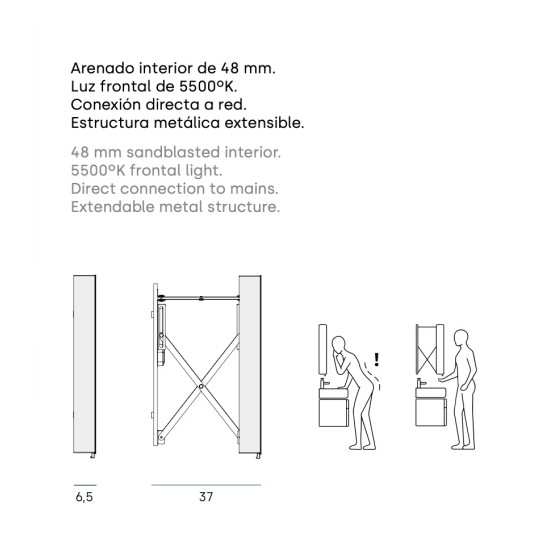 Arenado interior de 48 mm.
Luz frontal de 5500ºK.
Conexión directa a red.
Estructura metálica extensible.

48 mm sandblasted interior.
5500ºK frontal light.
Direct connection to mains.
Extendable metal structure.

!

6,5

37